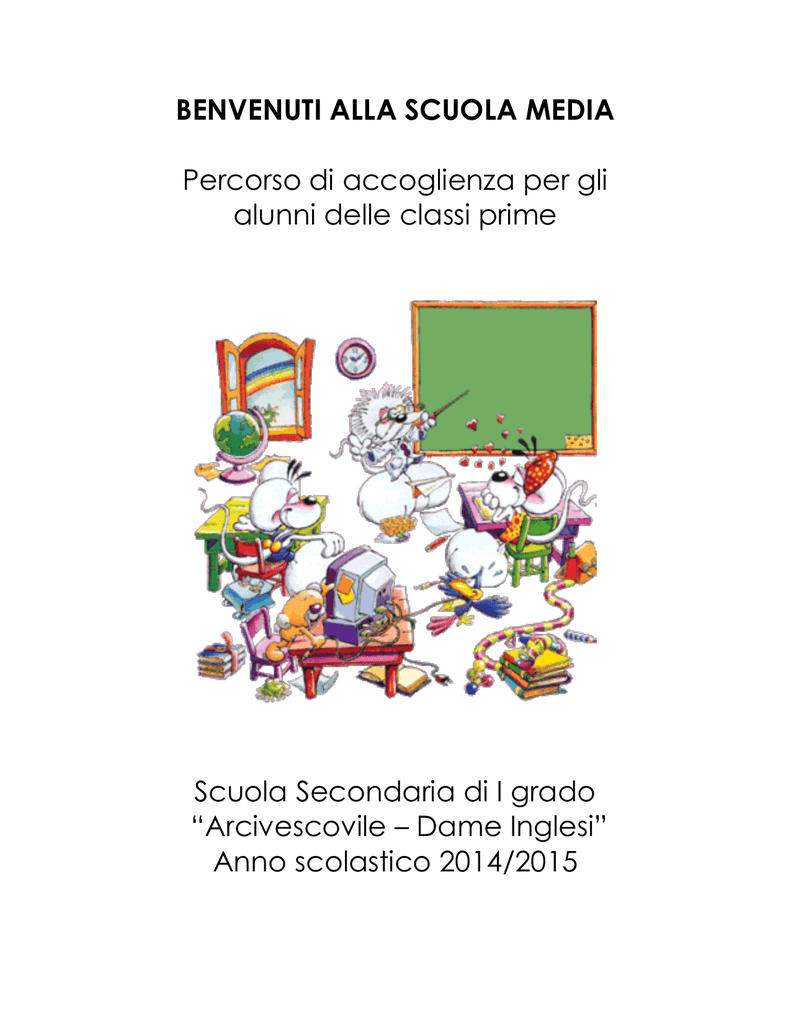 BENVENUTI ALLA SCUOLA MEDIA

Percorso di accoglienza per gli alunni delle classi prime

Scuola Secondaria di I grado
"Arcivescovile – Dame Inglesi"
Anno scolastico 2014/2015